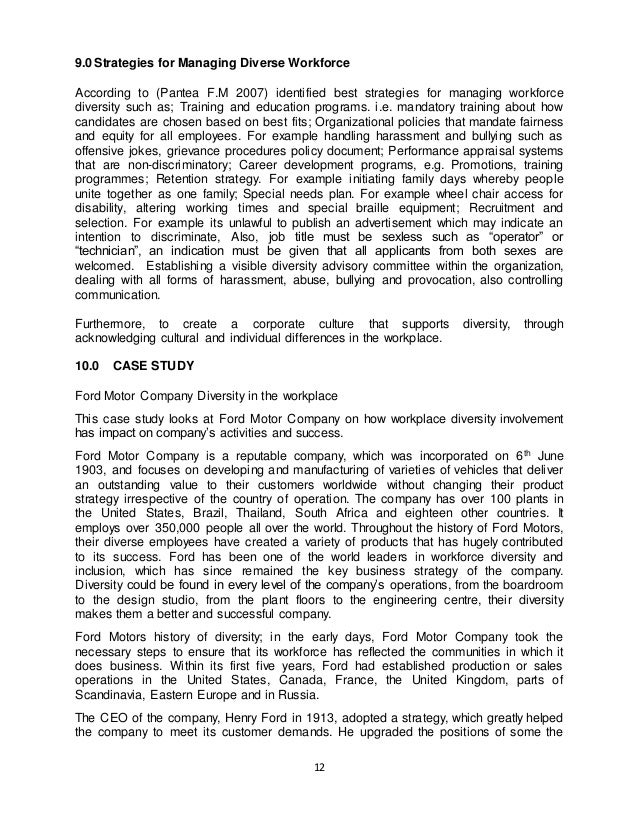 9.0 Strategies for Managing Diverse Workforce

According to (Pantea F.M 2007) identified best strategies for managing workforce diversity such as; Training and education programs. i.e. mandatory training about how candidates are chosen based on best fits; Organizational policies that mandate fairness and equity for all employees. For example handling harassment and bullying such as offensive jokes, grievance procedures policy document; Performance appraisal systems that are non-discriminatory; Career development programs, e.g. Promotions, training programmes; Retention strategy. For example initiating family days whereby people unite together as one family; Special needs plan. For example wheel chair access for disability, altering working times and special braille equipment; Recruitment and selection. For example its unlawful to publish an advertisement which may indicate an intention to discriminate, Also, job title must be sexless such as "operator" or "technician", an indication must be given that all applicants from both sexes are welcomed. Establishing a visible diversity advisory committee within the organization, dealing with all forms of harassment, abuse, bullying and provocation, also controlling communication.

Furthermore, to create a corporate culture that supports diversity, through acknowledging cultural and individual differences in the workplace.

10.0 CASE STUDY

Ford Motor Company Diversity in the workplace

This case study looks at Ford Motor Company on how workplace diversity involvement has impact on company's activities and success.

Ford Motor Company is a reputable company, which was incorporated on $6^{th}$ June 1903, and focuses on developing and manufacturing of varieties of vehicles that deliver an outstanding value to their customers worldwide without changing their product strategy irrespective of the country of operation. The company has over 100 plants in the United States, Brazil, Thailand, South Africa and eighteen other countries. It employs over 350,000 people all over the world. Throughout the history of Ford Motors, their diverse employees have created a variety of products that has hugely contributed to its success. Ford has been one of the world leaders in workforce diversity and inclusion, which has since remained the key business strategy of the company. Diversity could be found in every level of the company's operations, from the boardroom to the design studio, from the plant floors to the engineering centre, their diversity makes them a better and successful company.

Ford Motors history of diversity; in the early days, Ford Motor Company took the necessary steps to ensure that its workforce has reflected the communities in which it does business. Within its first five years, Ford had established production or sales operations in the United States, Canada, France, the United Kingdom, parts of Scandinavia, Eastern Europe and in Russia.

The CEO of the company, Henry Ford in 1913, adopted a strategy, which greatly helped the company to meet its customer demands. He upgraded the positions of some the

12